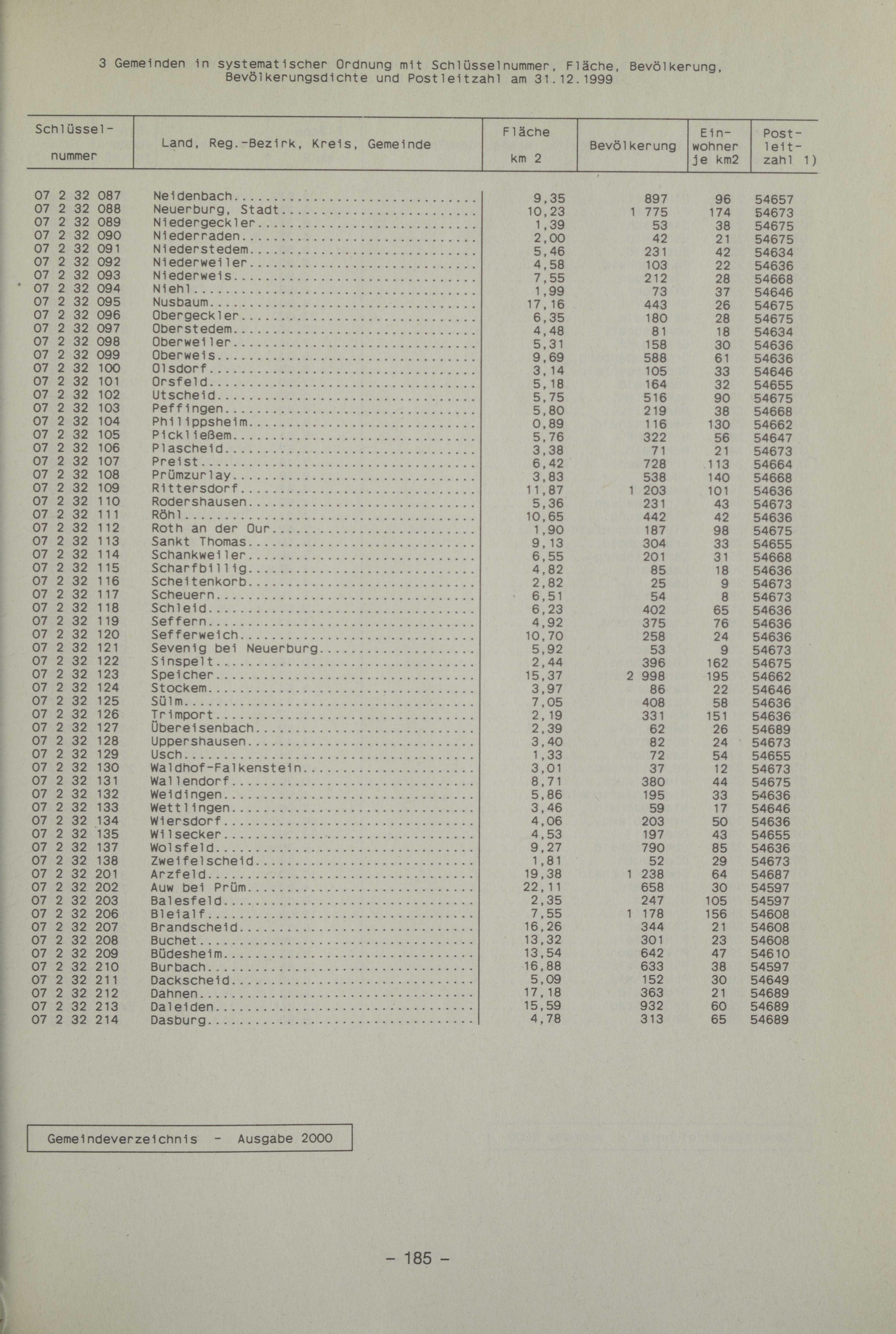 3 Gemeinden in systematischer Ordnung mit Schlüsselnummer, Fläche, Bevölkerung, Bevölkerungsdichte und Postleitzahl am 31.12.1999

| Schlüssel-nummer | Land, Reg.-Bezirk, Kreis, Gemeinde | Fläche km 2 | Bevölkerung | Einwohner je km2 | Postleitzahl 1) |
|---|---|---|---|---|---|
| 07 2 32 087 | Neidenbach | 9,35 | 897 | 96 | 54657 |
| 07 2 32 088 | Neuerburg, Stadt | 10,23 | 1 775 | 174 | 54673 |
| 07 2 32 089 | Niedergeckler | 1,39 | 53 | 38 | 54675 |
| 07 2 32 090 | Niederraden | 2,00 | 42 | 21 | 54675 |
| 07 2 32 091 | Niederstedem | 5,46 | 231 | 42 | 54634 |
| 07 2 32 092 | Niederweiler | 4,58 | 103 | 22 | 54636 |
| 07 2 32 093 | Niederweis | 7,55 | 212 | 28 | 54668 |
| 07 2 32 094 | Niehl | 1,99 | 73 | 37 | 54646 |
| 07 2 32 095 | Nusbaum | 17,16 | 443 | 26 | 54675 |
| 07 2 32 096 | Obergeckler | 6,35 | 180 | 28 | 54675 |
| 07 2 32 097 | Oberstedem | 4,48 | 81 | 18 | 54634 |
| 07 2 32 098 | Oberweiler | 5,31 | 158 | 30 | 54636 |
| 07 2 32 099 | Oberweis | 9,69 | 588 | 61 | 54636 |
| 07 2 32 100 | Olsdorf | 3,14 | 105 | 33 | 54646 |
| 07 2 32 101 | Orsfeld | 5,18 | 164 | 32 | 54655 |
| 07 2 32 102 | Utscheid | 5,75 | 516 | 90 | 54675 |
| 07 2 32 103 | Peffingen | 5,80 | 219 | 38 | 54668 |
| 07 2 32 104 | Philippsheim | 0,89 | 116 | 130 | 54662 |
| 07 2 32 105 | Pickließem | 5,76 | 322 | 56 | 54647 |
| 07 2 32 106 | Plascheid | 3,38 | 71 | 21 | 54673 |
| 07 2 32 107 | Preist | 6,42 | 728 | 113 | 54664 |
| 07 2 32 108 | Prümzurlay | 3,83 | 538 | 140 | 54668 |
| 07 2 32 109 | Rittersdorf | 11,87 | 1 203 | 101 | 54636 |
| 07 2 32 110 | Rodershausen | 5,36 | 231 | 43 | 54673 |
| 07 2 32 111 | Röhl | 10,65 | 442 | 42 | 54636 |
| 07 2 32 112 | Roth an der Our | 1,90 | 187 | 98 | 54675 |
| 07 2 32 113 | Sankt Thomas | 9,13 | 304 | 33 | 54655 |
| 07 2 32 114 | Schankweiler | 6,55 | 201 | 31 | 54668 |
| 07 2 32 115 | Scharfbillig | 4,82 | 85 | 18 | 54636 |
| 07 2 32 116 | Scheitenkorb | 2,82 | 25 | 9 | 54673 |
| 07 2 32 117 | Scheuern | 6,51 | 54 | 8 | 54673 |
| 07 2 32 118 | Schleid | 6,23 | 402 | 65 | 54636 |
| 07 2 32 119 | Seffern | 4,92 | 375 | 76 | 54636 |
| 07 2 32 120 | Sefferweich | 10,70 | 258 | 24 | 54636 |
| 07 2 32 121 | Sevenig bei Neuerburg | 5,92 | 53 | 9 | 54673 |
| 07 2 32 122 | Sinspelt | 2,44 | 396 | 162 | 54675 |
| 07 2 32 123 | Speicher | 15,37 | 2 998 | 195 | 54662 |
| 07 2 32 124 | Stockem | 3,97 | 86 | 22 | 54646 |
| 07 2 32 125 | Sülm | 7,05 | 408 | 58 | 54636 |
| 07 2 32 126 | Trimport | 2,19 | 331 | 151 | 54636 |
| 07 2 32 127 | Übereisenbach | 2,39 | 62 | 26 | 54689 |
| 07 2 32 128 | Uppershausen | 3,40 | 82 | 24 | 54673 |
| 07 2 32 129 | Usch | 1,33 | 72 | 54 | 54655 |
| 07 2 32 130 | Waldhof-Falkenstein | 3,01 | 37 | 12 | 54673 |
| 07 2 32 131 | Wallendorf | 8,71 | 380 | 44 | 54675 |
| 07 2 32 132 | Weidingen | 5,86 | 195 | 33 | 54636 |
| 07 2 32 133 | Wettlingen | 3,46 | 59 | 17 | 54646 |
| 07 2 32 134 | Wiersdorf | 4,06 | 203 | 50 | 54636 |
| 07 2 32 135 | Wilsecker | 4,53 | 197 | 43 | 54655 |
| 07 2 32 137 | Wolsfeld | 9,27 | 790 | 85 | 54636 |
| 07 2 32 138 | Zweifelscheid | 1,81 | 52 | 29 | 54673 |
| 07 2 32 201 | Arzfeld | 19,38 | 1 238 | 64 | 54687 |
| 07 2 32 202 | Auw bei Prüm | 22,11 | 658 | 30 | 54597 |
| 07 2 32 203 | Balesfeld | 2,35 | 247 | 105 | 54597 |
| 07 2 32 206 | Bleialf | 7,55 | 1 178 | 156 | 54608 |
| 07 2 32 207 | Brandscheid | 16,26 | 344 | 21 | 54608 |
| 07 2 32 208 | Buchet | 13,32 | 301 | 23 | 54608 |
| 07 2 32 209 | Büdesheim | 13,54 | 642 | 47 | 54610 |
| 07 2 32 210 | Burbach | 16,88 | 633 | 38 | 54597 |
| 07 2 32 211 | Dackscheid | 5,09 | 152 | 30 | 54649 |
| 07 2 32 212 | Dahnen | 17,18 | 363 | 21 | 54689 |
| 07 2 32 213 | Daleiden | 15,59 | 932 | 60 | 54689 |
| 07 2 32 214 | Dasburg | 4,78 | 313 | 65 | 54689 |

Gemeindeverzeichnis - Ausgabe 2000

- 185 -